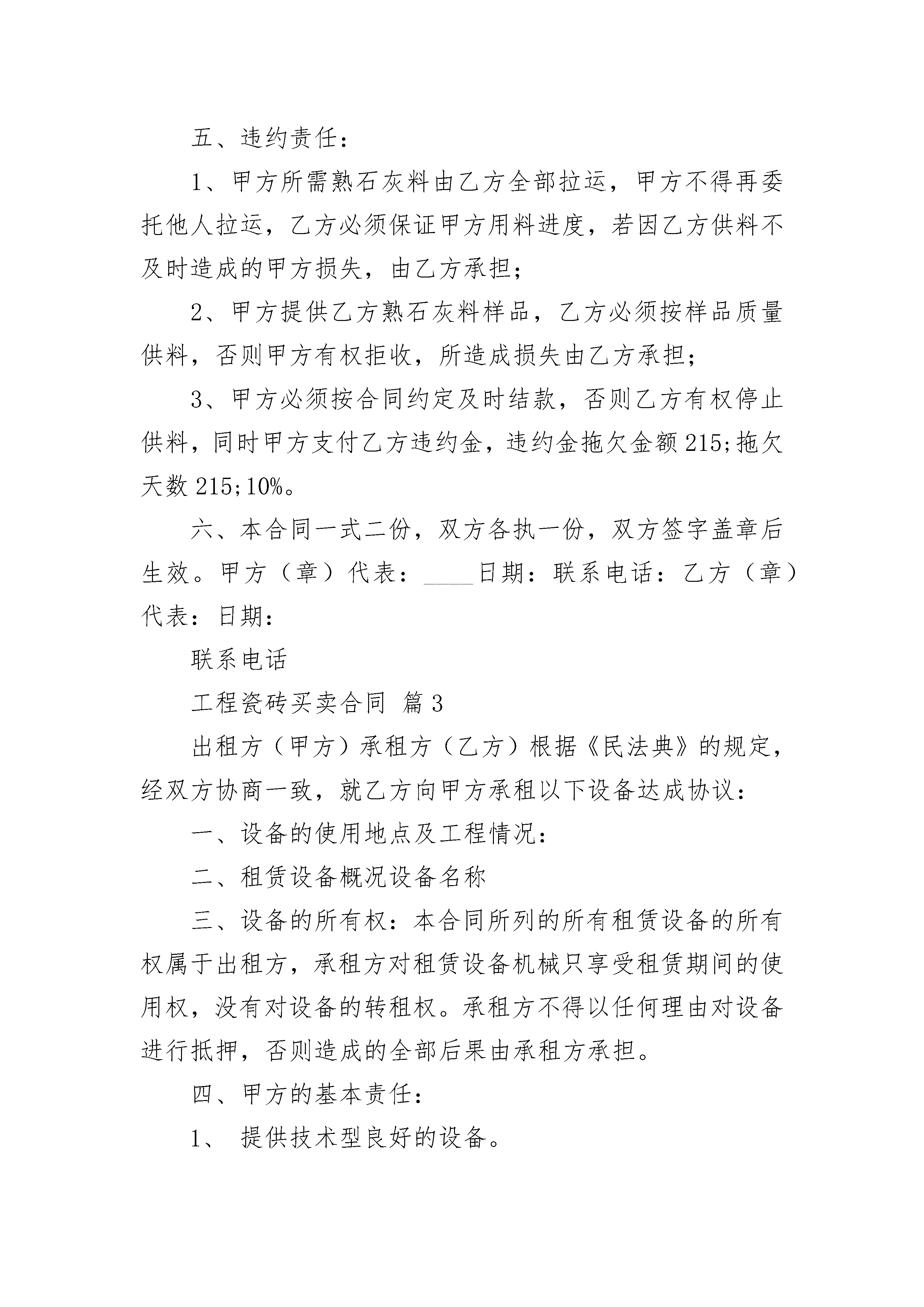 五、违约责任：

1、甲方所需熟石灰料由乙方全部拉运，甲方不得再委托他人拉运，乙方必须保证甲方用料进度，若因乙方供料不及时造成的甲方损失，由乙方承担；

2、甲方提供乙方熟石灰料样品，乙方必须按样品质量供料，否则甲方有权拒收，所造成损失由乙方承担；

3、甲方必须按合同约定及时结款，否则乙方有权停止供料，同时甲方支付乙方违约金，违约金拖欠金额 215;拖欠天数 215;10%。

六、本合同一式二份，双方各执一份，双方签字盖章后生效。甲方（章）代表：____日期：联系电话：乙方（章）代表：日期：

联系电话

工程瓷砖买卖合同 篇 3

出租方（甲方）承租方（乙方）根据《民法典》的规定，经双方协商一致，就乙方向甲方承租以下设备达成协议：

一、设备的使用地点及工程情况：

二、租赁设备概况设备名称

三、设备的所有权：本合同所列的所有租赁设备的所有权属于出租方，承租方对租赁设备机械只享受租赁期间的使用权，没有对设备的转租权。承租方不得以任何理由对设备进行抵押，否则造成的全部后果由承租方承担。

四、甲方的基本责任：

1、 提供技术型良好的设备。